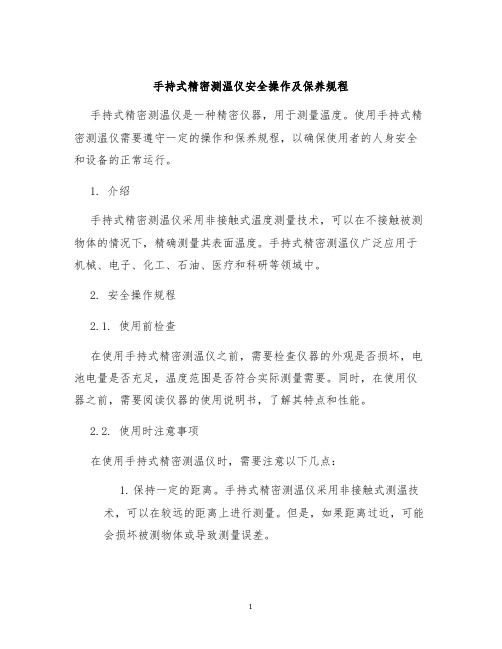 手持式精密测温仪安全操作及保养规程

手持式精密测温仪是一种精密仪器，用于测量温度。使用手持式精密测温仪需要遵守一定的操作和保养规程，以确保使用者的人身安全和设备的正常运行。

1. 介绍

手持式精密测温仪采用非接触式温度测量技术，可以在不接触被测物体的情况下，精确测量其表面温度。手持式精密测温仪广泛应用于机械、电子、化工、石油、医疗和科研等领域中。

2. 安全操作规程

2.1. 使用前检查

在使用手持式精密测温仪之前，需要检查仪器的外观是否损坏，电池电量是否充足，温度范围是否符合实际测量需要。同时，在使用仪器之前，需要阅读仪器的使用说明书，了解其特点和性能。

2.2. 使用时注意事项

在使用手持式精密测温仪时，需要注意以下几点：

1. 保持一定的距离。手持式精密测温仪采用非接触式测温技术，可以在较远的距离上进行测量。但是，如果距离过近，可能会损坏被测物体或导致测量误差。

1